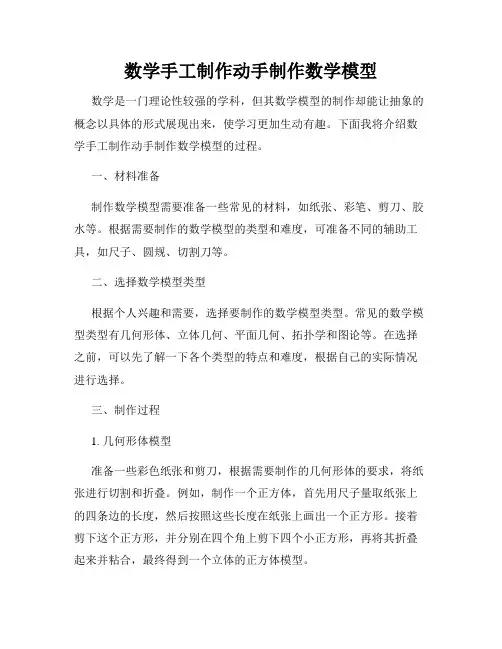 数学手工制作动手制作数学模型

数学是一门理论性较强的学科，但其数学模型的制作却能让抽象的概念以具体的形式展现出来，使学习更加生动有趣。下面我将介绍数学手工制作动手制作数学模型的过程。

一、材料准备

制作数学模型需要准备一些常见的材料，如纸张、彩笔、剪刀、胶水等。根据需要制作的数学模型的类型和难度，可准备不同的辅助工具，如尺子、圆规、切割刀等。

二、选择数学模型类型

根据个人兴趣和需要，选择要制作的数学模型类型。常见的数学模型类型有几何形体、立体几何、平面几何、拓扑学和图论等。在选择之前，可以先了解一下各个类型的特点和难度，根据自己的实际情况进行选择。

三、制作过程

1. 几何形体模型

准备一些彩色纸张和剪刀，根据需要制作的几何形体的要求，将纸张进行切割和折叠。例如，制作一个正方体，首先用尺子量取纸张上的四条边的长度，然后按照这些长度在纸张上画出一个正方形。接着剪下这个正方形，并分别在四个角上剪下四个小正方形，再将其折叠起来并粘合，最终得到一个立体的正方体模型。